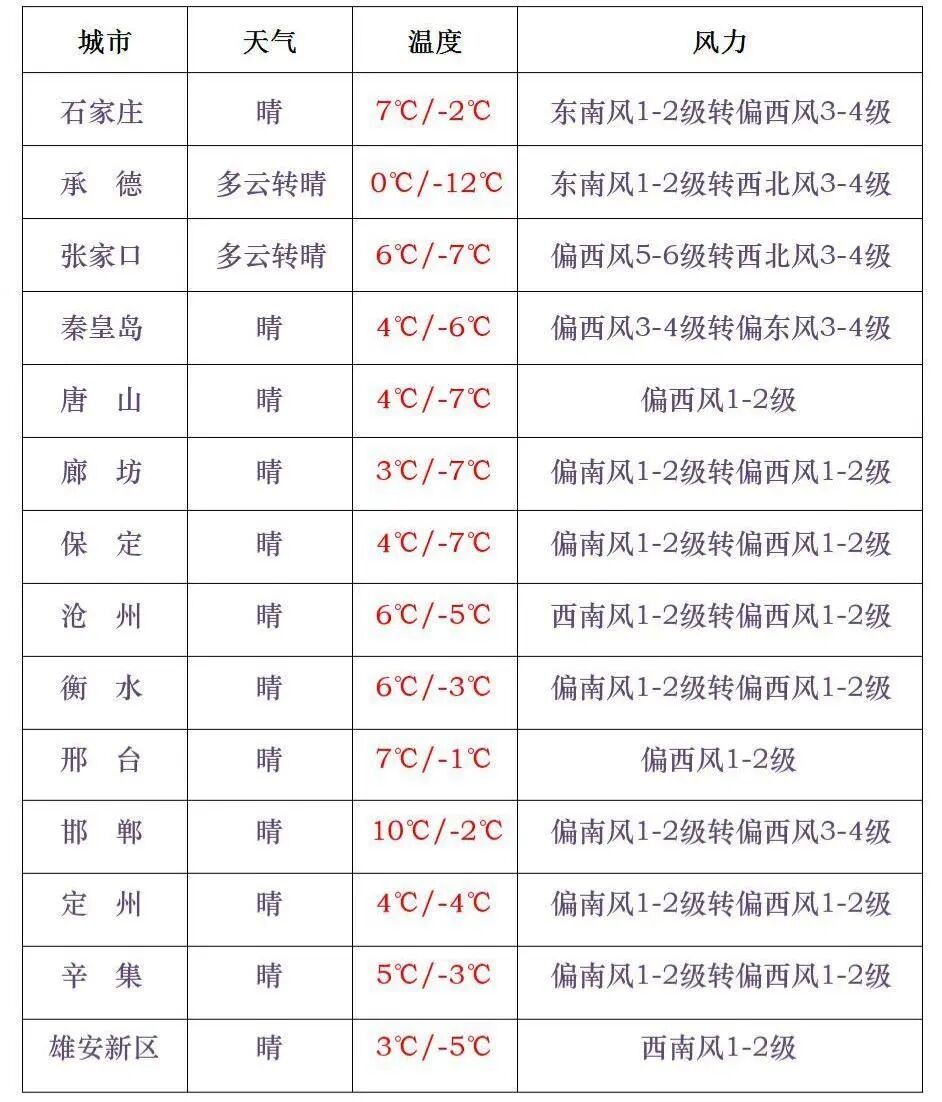 | 城市 | 天气 | 温度 | 风力 |
|---|---|---|---|
| 石家庄 | 晴 | 7℃/-2℃ | 东南风1-2级转偏西风3-4级 |
| 承　德 | 多云转晴 | 0℃/-12℃ | 东南风1-2级转西北风3-4级 |
| 张家口 | 多云转晴 | 6℃/-7℃ | 偏西风5-6级转西北风3-4级 |
| 秦皇岛 | 晴 | 4℃/-6℃ | 偏西风3-4级转偏东风3-4级 |
| 唐　山 | 晴 | 4℃/-7℃ | 偏西风1-2级 |
| 廊　坊 | 晴 | 3℃/-7℃ | 偏南风1-2级转偏西风1-2级 |
| 保　定 | 晴 | 4℃/-7℃ | 偏南风1-2级转偏西风1-2级 |
| 沧　州 | 晴 | 6℃/-5℃ | 西南风1-2级转偏西风1-2级 |
| 衡　水 | 晴 | 6℃/-3℃ | 偏南风1-2级转偏西风1-2级 |
| 邢　台 | 晴 | 7℃/-1℃ | 偏西风1-2级 |
| 邯　郸 | 晴 | 10℃/-2℃ | 偏南风1-2级转偏西风3-4级 |
| 定　州 | 晴 | 4℃/-4℃ | 偏南风1-2级转偏西风1-2级 |
| 辛　集 | 晴 | 5℃/-3℃ | 偏南风1-2级转偏西风1-2级 |
| 雄安新区 | 晴 | 3℃/-5℃ | 西南风1-2级 |